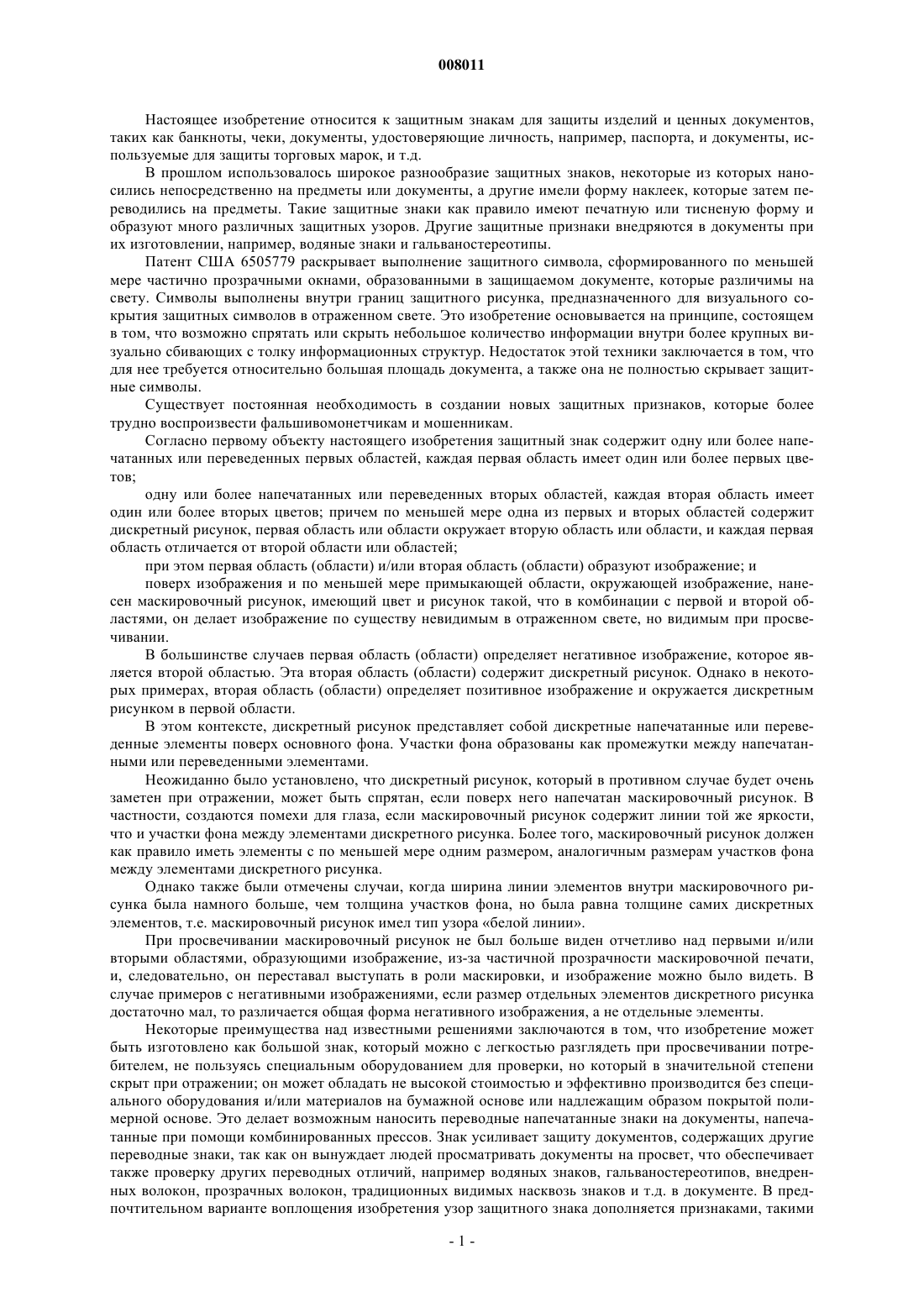 008011

Настоящее изобретение относится к защитным знакам для защиты изделий и ценных документов, таких как банкноты, чеки, документы, удостоверяющие личность, например, паспорта, и документы, используемые для защиты торговых марок, и т.д.

В прошлом использовалось широкое разнообразие защитных знаков, некоторые из которых наносились непосредственно на предметы или документы, а другие имели форму наклеек, которые затем переводились на предметы. Такие защитные знаки как правило имеют печатную или тисненую форму и образуют много различных защитных узоров. Другие защитные признаки внедряются в документы при их изготовлении, например, водяные знаки и гальваностереотипы.

Патент США 6505779 раскрывает выполнение защитного символа, сформированного по меньшей мере частично прозрачными окнами, образованными в защищаемом документе, которые различимы на свету. Символы выполнены внутри границ защитного рисунка, предназначенного для визуального сокрытия защитных символов в отраженном свете. Это изобретение основывается на принципе, состоящем в том, что возможно спрятать или скрыть небольшое количество информации внутри более крупных визуально сбивающих с толку информационных структур. Недостаток этой техники заключается в том, что для нее требуется относительно большая площадь документа, а также она не полностью скрывает защитные символы.

Существует постоянная необходимость в создании новых защитных признаков, которые более трудно воспроизвести фальшивомонетчикам и мошенникам.

Согласно первому объекту настоящего изобретения защитный знак содержит одну или более напечатанных или переведенных первых областей, каждая первая область имеет один или более первых цветов;

одну или более напечатанных или переведенных вторых областей, каждая вторая область имеет один или более вторых цветов; причем по меньшей мере одна из первых и вторых областей содержит дискретный рисунок, первая область или области окружает вторую область или области, и каждая первая область отличается от второй области или областей;

при этом первая область (области) и/или вторая область (области) образуют изображение; и

поверх изображения и по меньшей мере примыкающей области, окружающей изображение, нанесен маскировочный рисунок, имеющий цвет и рисунок такой, что в комбинации с первой и второй областями, он делает изображение по существу невидимым в отраженном свете, но видимым при просвечивании.

В большинстве случаев первая область (области) определяет негативное изображение, которое является второй областью. Эта вторая область (области) содержит дискретный рисунок. Однако в некоторых примерах, вторая область (области) определяет позитивное изображение и окружается дискретным рисунком в первой области.

В этом контексте, дискретный рисунок представляет собой дискретные напечатанные или переведенные элементы поверх основного фона. Участки фона образованы как промежутки между напечатанными или переведенными элементами.

Неожиданно было установлено, что дискретный рисунок, который в противном случае будет очень заметен при отражении, может быть спрятан, если поверх него напечатан маскировочный рисунок. В частности, создаются помехи для глаза, если маскировочный рисунок содержит линии той же яркости, что и участки фона между элементами дискретного рисунка. Более того, маскировочный рисунок должен как правило иметь элементы с по меньшей мере одним размером, аналогичным размерам участков фона между элементами дискретного рисунка.

Однако также были отмечены случаи, когда ширина линии элементов внутри маскировочного рисунка была намного больше, чем толщина участков фона, но была равна толщине самих дискретных элементов, т.е. маскировочный рисунок имел тип узора «белой линии».

При просвечивании маскировочный рисунок не был больше виден отчетливо над первыми и/или вторыми областями, образующими изображение, из-за частичной прозрачности маскировочной печати, и, следовательно, он переставал выступать в роли маскировки, и изображение можно было видеть. В случае примеров с негативными изображениями, если размер отдельных элементов дискретного рисунка достаточно мал, то различается общая форма негативного изображения, а не отдельные элементы.

Некоторые преимущества над известными решениями заключаются в том, что изобретение может быть изготовлено как большой знак, который можно с легкостью разглядеть при просвечивании потребителем, не пользуясь специальным оборудованием для проверки, но который в значительной степени скрыт при отражении; он может обладать не высокой стоимостью и эффективно производится без специального оборудования и/или материалов на бумажной основе или надлежащим образом покрытой полимерной основе. Это делает возможным наносить переводные напечатанные знаки на документы, напечатанные при помощи комбинированных прессов. Знак усиливает защиту документов, содержащих другие переводные знаки, так как он вынуждает людей просматривать документы на просвет, что обеспечивает также проверку других переводных отличий, например водяных знаков, гальваностереотипов, внедренных волокон, прозрачных волокон, традиционных видимых насквозь знаков и т.д. в документе. В предпочтительном варианте воплощения изобретения узор защитного знака дополняется признаками, такими

- 1 -